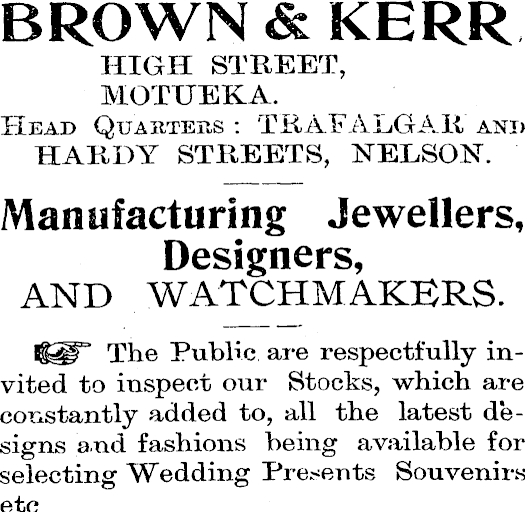 BROWN & KERR

HIGH STREET,
MOTUEKA.

HEAD QUARTERS: TRAFALGAR AND HARDY STREETS, NELSON.

Manufacturing Jewellers, Designers, AND WATCHMAKERS.

The Public are respectfully invited to inspect our Stocks, which are constantly added to, all the latest designs and fashions being available for selecting Wedding Presents Souvenirs etc